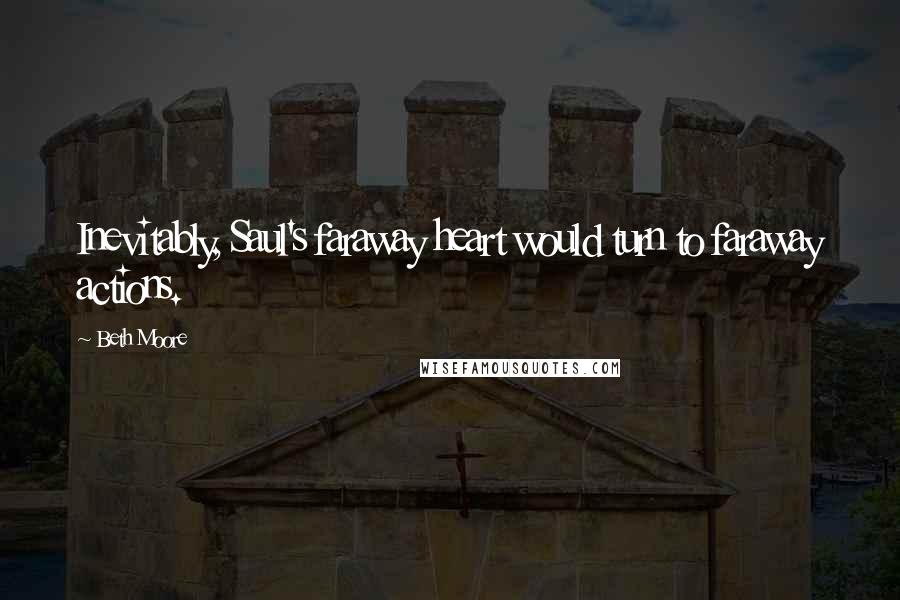 Inevitably, Saul's faraway heart would turn to faraway actions.

~ Beth Moore

WISEFAMOUSQUOTES.COM